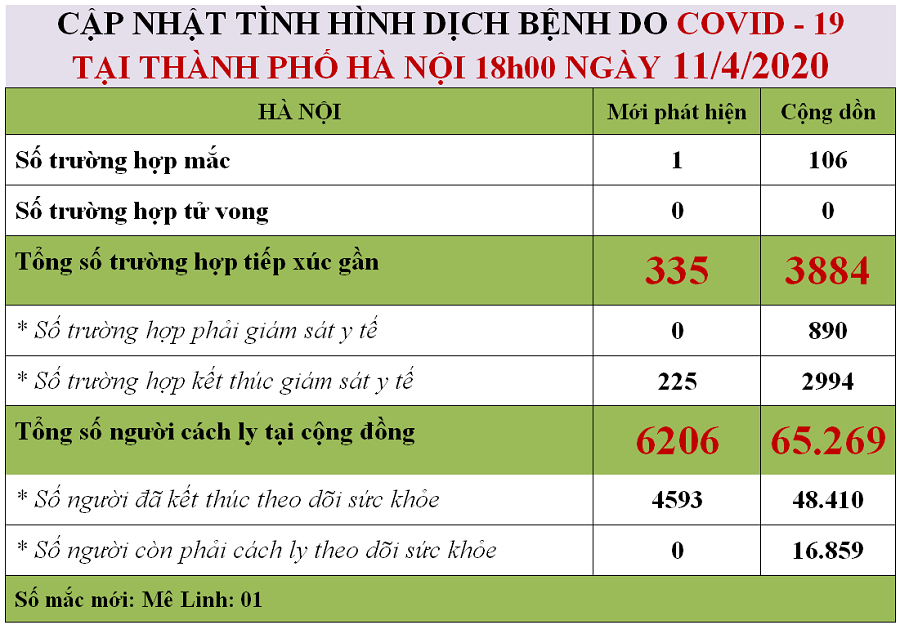 CẬP NHẬT TÌNH HÌNH DỊCH BỆNH DO COVID - 19
TẠI THÀNH PHỐ HÀ NỘI 18h00 NGÀY 11/4/2020

| HÀ NỘI | Mới phát hiện | Cộng dồn |
|---|---|---|
| Số trường hợp mắc | 1 | 106 |
| Số trường hợp tử vong | 0 | 0 |
| Tổng số trường hợp tiếp xúc gần | 335 | 3884 |
| * Số trường hợp phải giám sát y tế | 0 | 890 |
| * Số trường hợp kết thúc giám sát y tế | 225 | 2994 |
| Tổng số người cách ly tại cộng đồng | 6206 | 65.269 |
| * Số người đã kết thúc theo dõi sức khỏe | 4593 | 48.410 |
| * Số người còn phải cách ly theo dõi sức khỏe | 0 | 16.859 |
| Số mắc mới: Mê Linh: 01 | | |